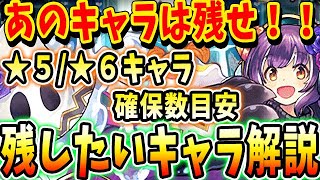 あのキャラは残せ！！

★5/★6キャラ

確保数目安

残したいキャラ解説